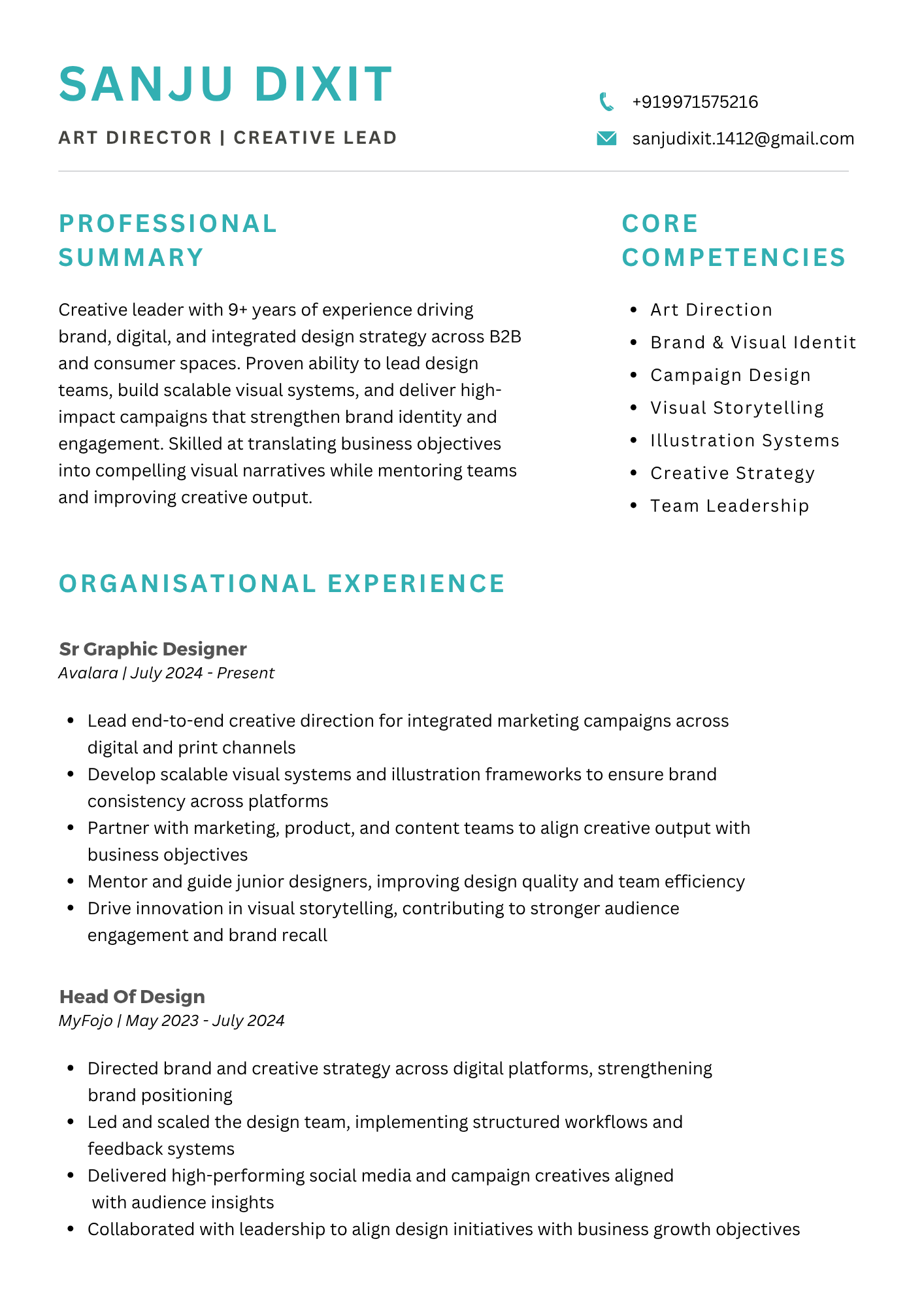 SANJU DIXIT

ART DIRECTOR | CREATIVE LEAD

+919971575216

sanjudixit.1412@gmail.com

PROFESSIONAL SUMMARY

Creative leader with 9+ years of experience driving brand, digital, and integrated design strategy across B2B and consumer spaces. Proven ability to lead design teams, build scalable visual systems, and deliver high-impact campaigns that strengthen brand identity and engagement. Skilled at translating business objectives into compelling visual narratives while mentoring teams and improving creative output.

CORE COMPETENCIES

- Art Direction
- Brand & Visual Identit
- Campaign Design
- Visual Storytelling
- Illustration Systems
- Creative Strategy
- Team Leadership

ORGANISATIONAL EXPERIENCE

Sr Graphic Designer
Avalara | July 2024 - Present

- Lead end-to-end creative direction for integrated marketing campaigns across digital and print channels
- Develop scalable visual systems and illustration frameworks to ensure brand consistency across platforms
- Partner with marketing, product, and content teams to align creative output with business objectives
- Mentor and guide junior designers, improving design quality and team efficiency
- Drive innovation in visual storytelling, contributing to stronger audience engagement and brand recall

Head Of Design
MyFojo | May 2023 - July 2024

- Directed brand and creative strategy across digital platforms, strengthening brand positioning
- Led and scaled the design team, implementing structured workflows and feedback systems
- Delivered high-performing social media and campaign creatives aligned with audience insights
- Collaborated with leadership to align design initiatives with business growth objectives